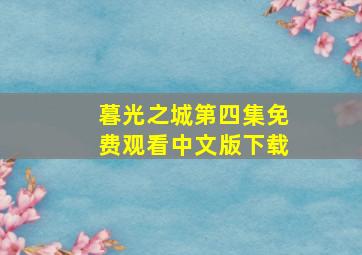 暮光之城第四集免费观看中文版下载